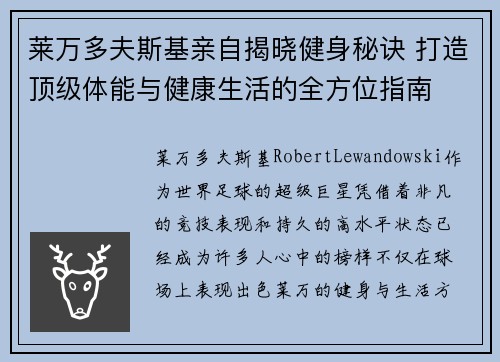 莱万多夫斯基亲自揭晓健身秘诀 打造顶级体能与健康生活的全方位指南

莱万多夫斯基RobertLewandowski作为世界足球的超级巨星凭借着非凡的竞技表现和持久的高水平状态已经成为许多人心中的榜样不仅在球场上表现出色莱万的健身与生活方